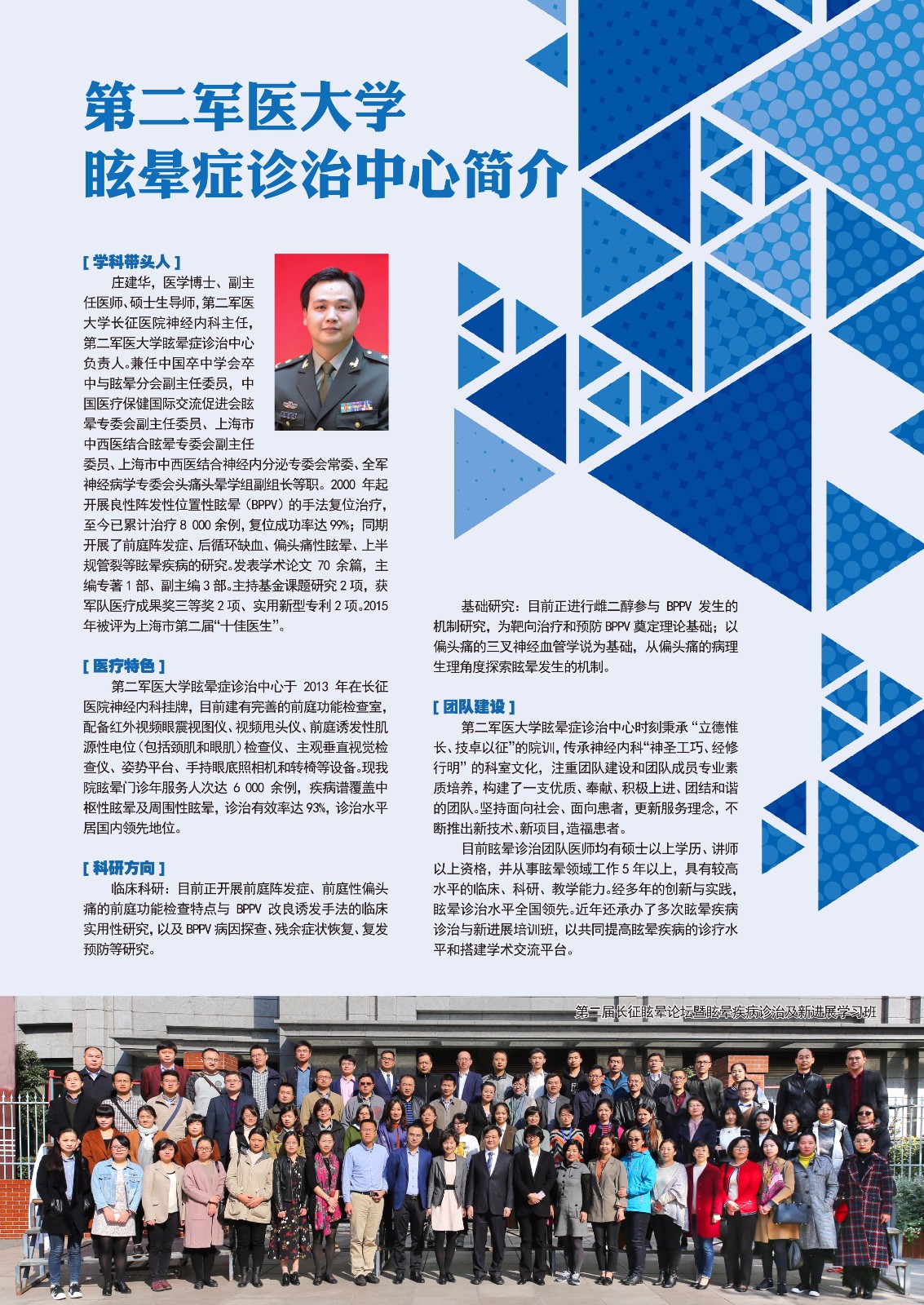 第二军医大学
眩晕症诊治中心简介

[ 学科带头人 ]

庄建华，医学博士、副主任医师、硕士生导师，第二军医大学长征医院神经内科主任，第二军医大学眩晕症诊治中心负责人。兼任中国卒中学会卒中与眩晕分会副主任委员，中国医疗保健国际交流促进会眩晕专委会副主任委员、上海市中西医结合眩晕专委会副主任委员、上海市中西医结合神经内分泌专委会常委、全军神经病学专委会头痛头晕学组副组长等职。2000 年起开展良性阵发性位置性眩晕（BPPV）的手法复位治疗，至今已累计治疗 8 000 余例，复位成功率达 99%；同期开展了前庭阵发症、后循环缺血、偏头痛性眩晕、上半规管裂等眩晕疾病的研究。发表学术论文 70 余篇，主编专著 1 部、副主编 3 部。主持基金课题研究 2 项，获军队医疗成果奖三等奖 2 项、实用新型专利 2 项。2015 年被评为上海市第二届“十佳医生”。

[ 医疗特色 ]

第二军医大学眩晕症诊治中心于 2013 年在长征医院神经内科挂牌，目前建有完善的前庭功能检查室，配备红外视频眼震视图仪、视频甩头仪、前庭诱发性肌源性电位（包括颈肌和眼肌）检查仪、主观垂直视觉检查仪、姿势平台、手持眼底照相机和转椅等设备。现我院眩晕门诊年服务人次达 6 000 余例，疾病谱覆盖中枢性眩晕及周围性眩晕，诊治有效率达 93%，诊治水平居国内领先地位。

[ 科研方向 ]

临床科研：目前正开展前庭阵发症、前庭性偏头痛的前庭功能检查特点与 BPPV 改良诱发手法的临床实用性研究，以及 BPPV 病因探查、残余症状恢复、复发预防等研究。

基础研究：目前正进行雌二醇参与 BPPV 发生的机制研究，为靶向治疗和预防 BPPV 奠定理论基础；以偏头痛的三叉神经血管学说为基础，从偏头痛的病理生理角度探索眩晕发生的机制。

[ 团队建设 ]

第二军医大学眩晕症诊治中心时刻秉承“立德惟长、技卓以征”的院训，传承神经内科“神圣工巧、经修行明”的科室文化，注重团队建设和团队成员专业素质培养，构建了一支优质、奉献、积极上进、团结和谐的团队。坚持面向社会、面向患者，更新服务理念，不断推出新技术、新项目，造福患者。

目前眩晕诊治团队医师均有硕士以上学历、讲师以上资格，并从事眩晕领域工作 5 年以上，具有较高水平的临床、科研、教学能力。经多年的创新与实践，眩晕诊治水平全国领先。近年还承办了多次眩晕疾病诊治与新进展培训班，以共同提高眩晕疾病的诊疗水平和搭建学术交流平台。

第二届长征眩晕论坛暨眩晕疾病诊治及新进展学习班